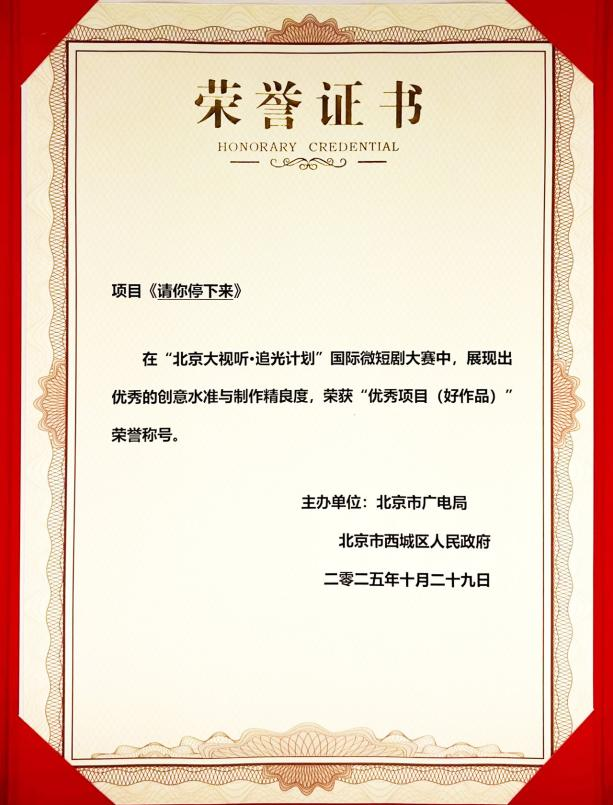 荣誉证书
HONORARY CREDENTIAL

项目《请你停下来》

在“北京大视听•追光计划”国际微短剧大赛中，展现出优秀的创意水准与制作精良度，荣获“优秀项目（好作品）”荣誉称号。

主办单位：北京市广电局
北京市西城区人民政府
二零二五年十月二十九日